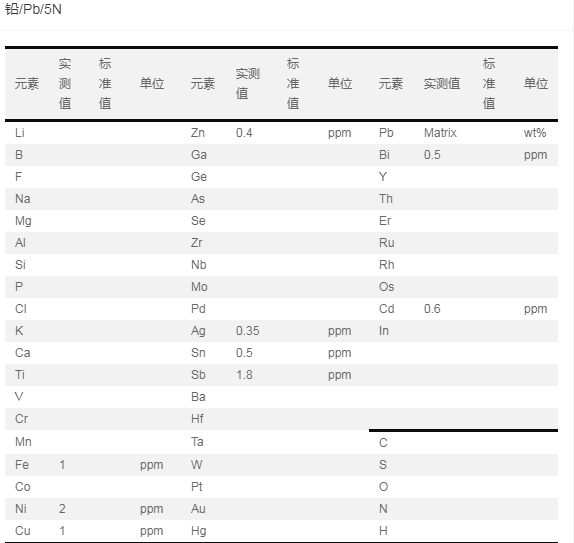 铅/Pb/5N

| 元素 | 实测值 | 标准值 | 单位 | 元素 | 实测值 | 标准值 | 单位 | 元素 | 实测值 | 标准值 | 单位 |
|---|---|---|---|---|---|---|---|---|---|---|---|
| Li | | | | Zn | 0.4 | | ppm | Pb | Matrix | | wt% |
| B | | | | Ga | | | | Bi | 0.5 | | ppm |
| F | | | | Ge | | | | Y | | | |
| Na | | | | As | | | | Th | | | |
| Mg | | | | Se | | | | Er | | | |
| Al | | | | Zr | | | | Ru | | | |
| Si | | | | Nb | | | | Rh | | | |
| P | | | | Mo | | | | Os | | | |
| Cl | | | | Pd | | | | Cd | 0.6 | | ppm |
| K | | | | Ag | 0.35 | | ppm | In | | | |
| Ca | | | | Sn | 0.5 | | ppm | | | | |
| Ti | | | | Sb | 1.8 | | ppm | | | | |
| V | | | | Ba | | | | | | | |
| Cr | | | | Hf | | | | | | | |
| Mn | | | | Ta | | | | C | | | |
| Fe | 1 | | ppm | W | | | | S | | | |
| Co | | | | Pt | | | | O | | | |
| Ni | 2 | | ppm | Au | | | | N | | | |
| Cu | 1 | | ppm | Hg | | | | H | | | |